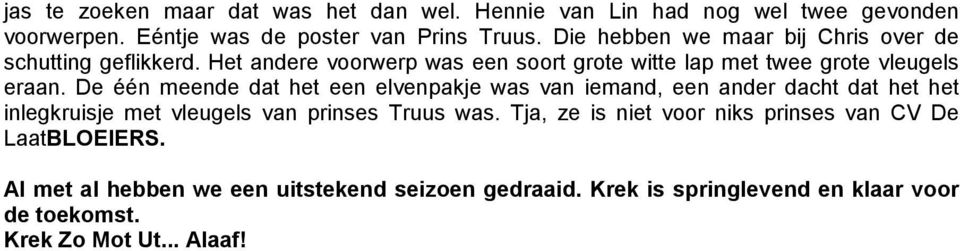 jas te zoeken maar dat was het dan wel. Hennie van Lin had nog wel twee gevonden voorwerpen. Eéntje was de poster van Prins Truus. Die hebben we maar bij Chris over de schutting geflikkerd. Het andere voorwerp was een soort grote witte lap met twee grote vleugels eraan. De één meende dat het een elvenpakje was van iemand, een ander dacht dat het het inlegkruisje met vleugels van prinses Truus was. Tja, ze is niet voor niks prinses van CV De LaatBLOEIERS.

Al met al hebben we een uitstekend seizoen gedraaid. Krek is springlevend en klaar voor de toekomst.
Krek Zo Mot Ut... Alaaf!